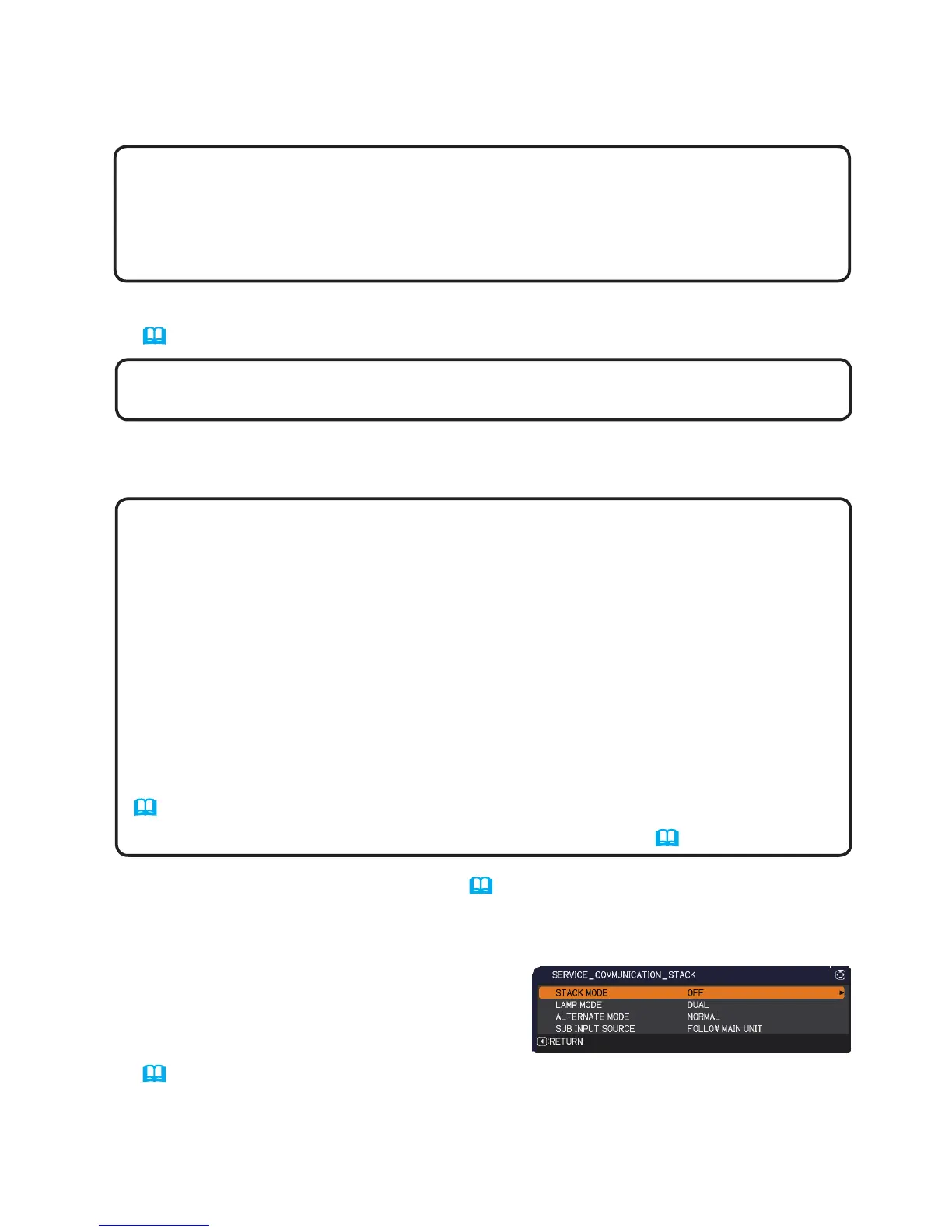 SERVICE_COMMUNICATION_STACK

STACK MODE OFF

LAMP MODE DUAL

ALTERNATE MODE NORMAL

SUB INPUT SOURCE FOLLOW MAIN UNIT

:RETURN